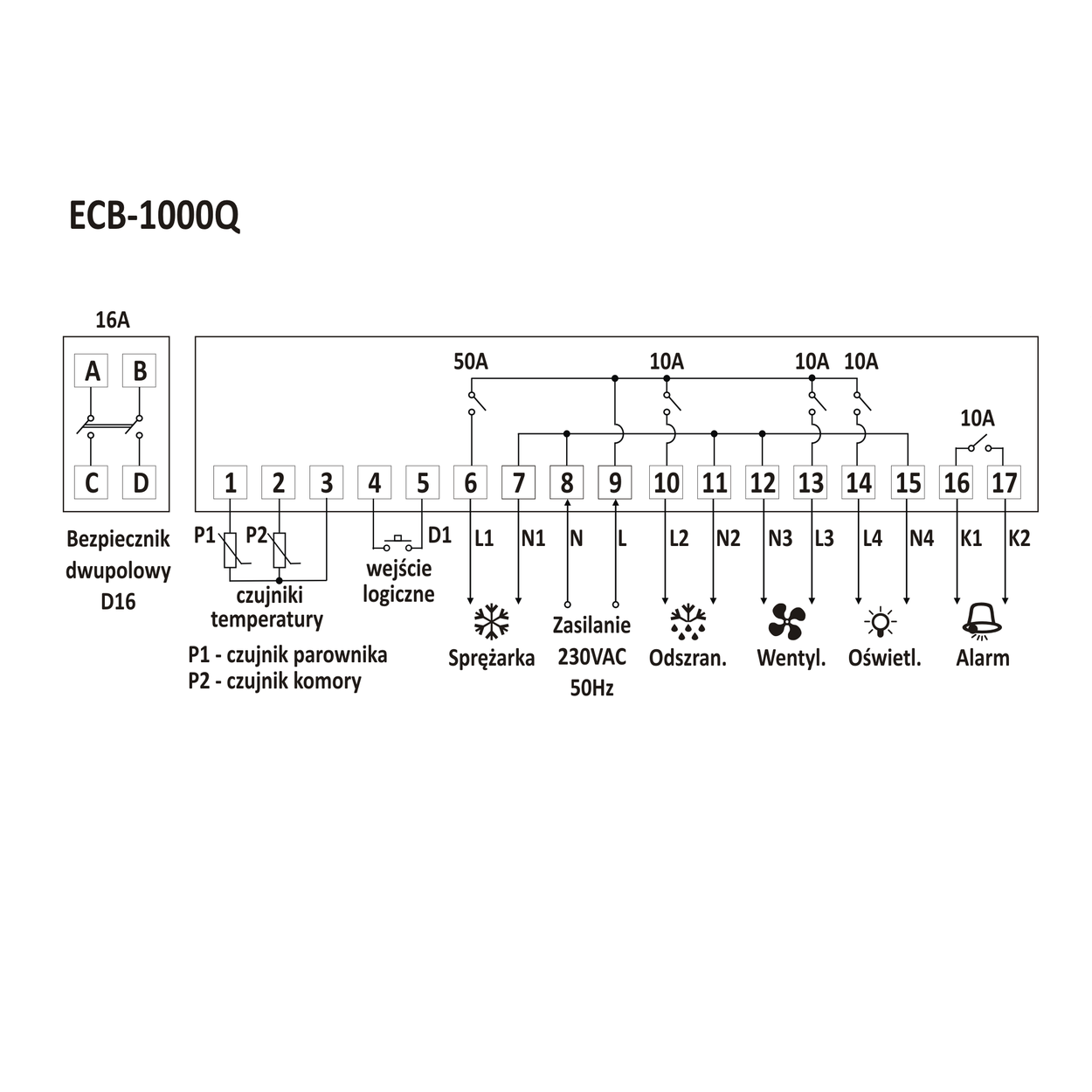 ECB-1000Q

16A

A B
C D

Bezpiecznik dwupolowy D16

50A 10A 10A 10A

10A

1 2 3 4 5 6 7 8 9 10 11 12 13 14 15 16 17

P1 P2 D1 L1 N1 N L L2 N2 N3 L3 L4 N4 K1 K2

czujniki temperatury

wejście logiczne

P1 - czujnik parownika
P2 - czujnik komory

Sprężarka

Zasilanie 230VAC 50Hz

Odszran.

Wentyl.

Oświetl.

Alarm